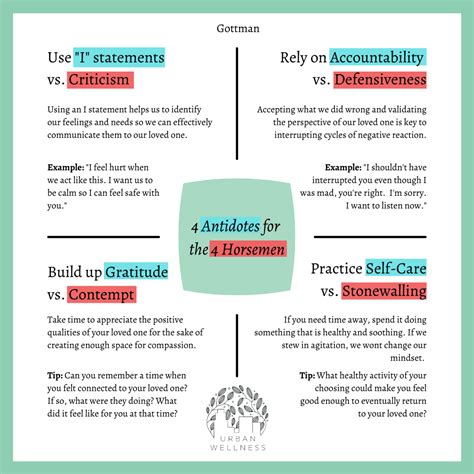 Gottman

Use "I" statements vs. Criticism

Using an I statement helps us to identify our feelings and needs so we can effectively communicate them to our loved one.

**Example:** "I feel hurt when we act like this. I want us to be calm so I can feel safe with you."

Rely on Accountability vs. Defensiveness

Accepting what we did wrong and validating the perspective of our loved one is key to interrupting cycles of negative reaction.

**Example:** "I shouldn't have interrupted you even though I was mad, you're right. I'm sorry. I want to listen now."

4 Antidotes for the 4 Horsemen

Build up Gratitude vs. Contempt

Take time to appreciate the positive qualities of your loved one for the sake of creating enough space for compassion.

**Tip:** Can you remember a time when you felt connected to your loved one? If so, what were they doing? What did it feel like for you at that time?

Practice Self-Care vs. Stonewalling

If you need time away, spend it doing something that is healthy and soothing. If we stew in agitation, we wont change our mindset.

**Tip:** What healthy activity of your choosing could make you feel good enough to eventually return to your loved one?

URBAN WELLNESS